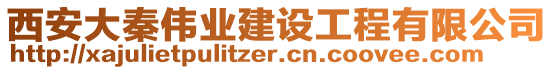 西安大秦伟业建设工程有限公司
http://xajulietpulitzer.cn.coovee.com